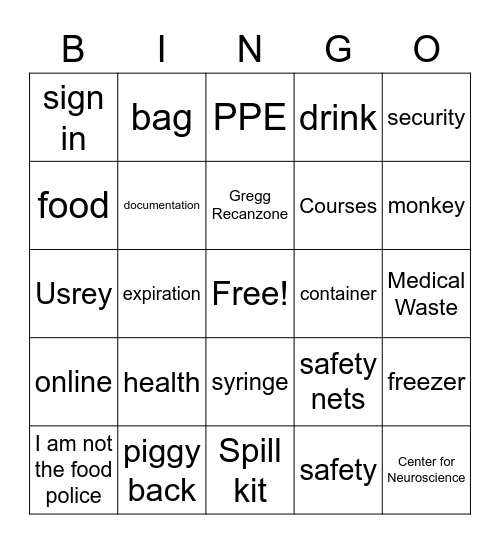 | B | I | N | G | O |
|---|---|---|---|---|
| sign in | bag | PPE | drink | security |
| food | documentation | Gregg Recanzone | Courses | monkey |
| Usrey | expiration | Free! | container | Medical Waste |
| online | health | syringe | safety nets | freezer |
| I am not the food police | piggy back | Spill kit | safety | Center for Neuroscience |